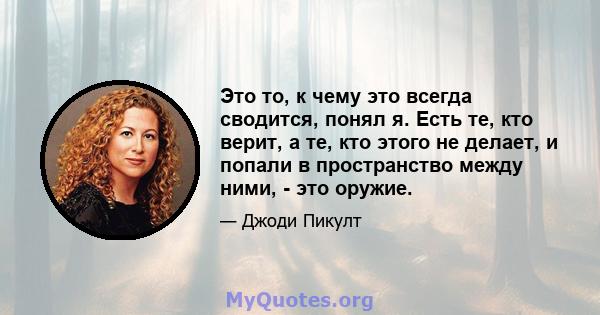 Это то, к чему это всегда сводится, понял я. Есть те, кто верит, а те, кто этого не делает, и попали в пространство между ними, - это оружие.

— Джоди Пикулт

MyQuotes.org